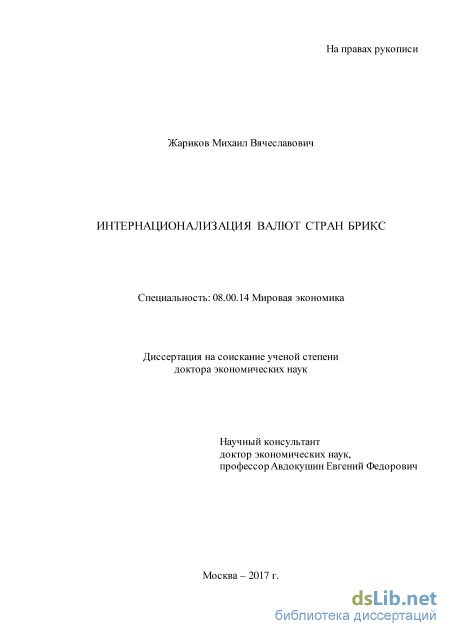 На правах рукописи

Жариков Михаил Вячеславович

ИНТЕРНАЦИОНАЛИЗАЦИЯ ВАЛЮТ СТРАН БРИКС

Специальность: 08.00.14 Мировая экономика

Диссертация на соискание ученой степени
доктора экономических наук

Научный консультант
доктор экономических наук,
профессор Авдокушин Евгений Федорович

Москва – 2017 г.

dsLib.net
библиотека диссертаций